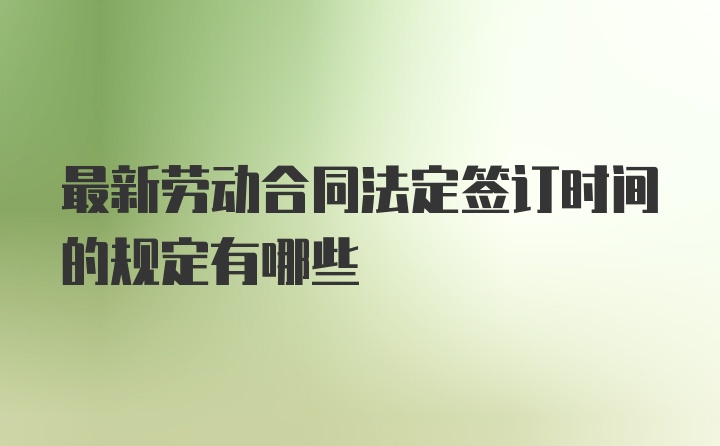 最新劳动合同法定签订时间的规定有哪些